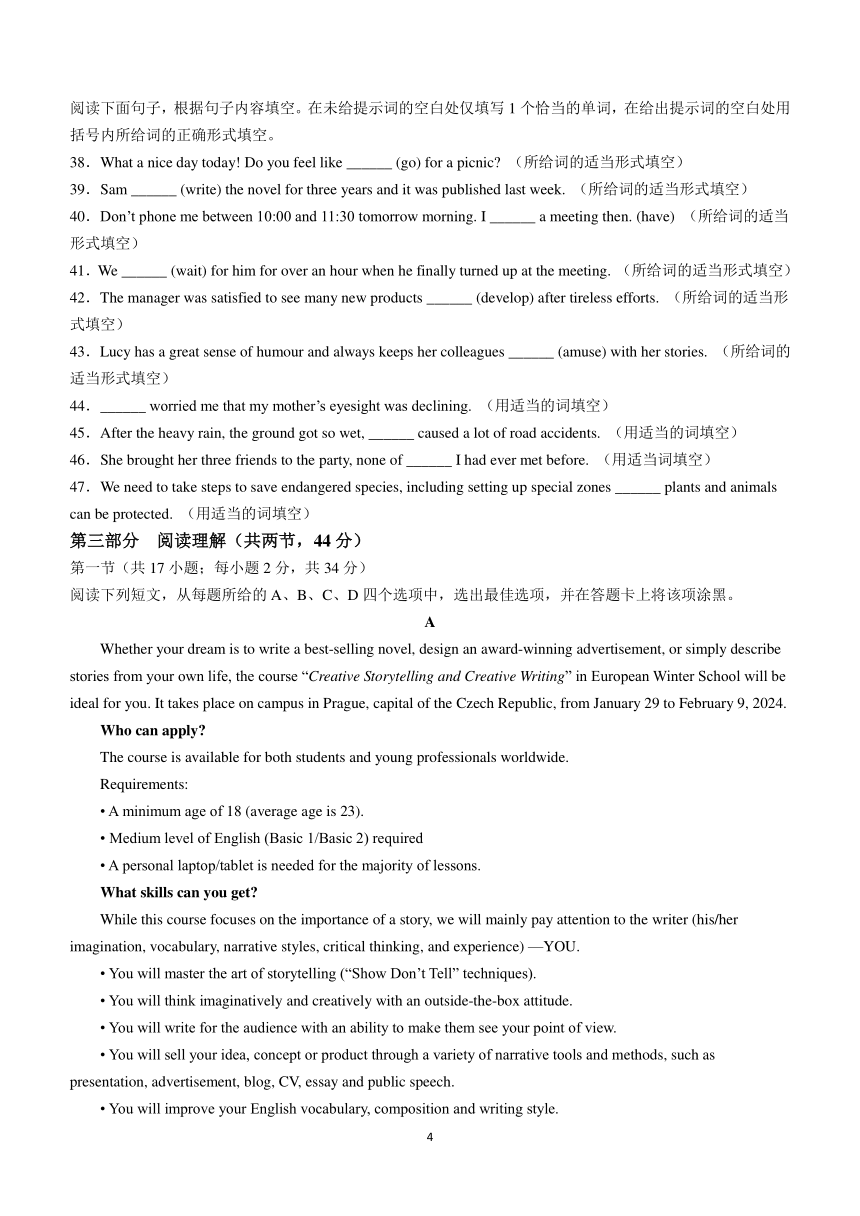 阅读下面句子，根据句子内容填空。在未给提示词的空白处仅填写 1 个恰当的单词，在给出提示词的空白处用括号内所给词的正确形式填空。

38．What a nice day today! Do you feel like ______ (go) for a picnic? （所给词的适当形式填空）

39．Sam ______ (write) the novel for three years and it was published last week. （所给词的适当形式填空）

40．Don’t phone me between 10:00 and 11:30 tomorrow morning. I ______ a meeting then. (have) （所给词的适当形式填空）

41．We ______ (wait) for him for over an hour when he finally turned up at the meeting. （所给词的适当形式填空）

42．The manager was satisfied to see many new products ______ (develop) after tireless efforts. （所给词的适当形式填空）

43．Lucy has a great sense of humour and always keeps her colleagues ______ (amuse) with her stories. （所给词的适当形式填空）

44．______ worried me that my mother’s eyesight was declining. （用适当的词填空）

45．After the heavy rain, the ground got so wet, ______ caused a lot of road accidents. （用适当的词填空）

46．She brought her three friends to the party, none of ______ I had ever met before. （用适当词填空）

47．We need to take steps to save endangered species, including setting up special zones ______ plants and animals can be protected. （用适当的词填空）

第三部分 阅读理解（共两节，44 分）

第一节（共 17 小题；每小题 2 分，共 34 分）

阅读下列短文，从每题所给的 A、B、C、D 四个选项中，选出最佳选项，并在答题卡上将该项涂黑。

A

Whether your dream is to write a best-selling novel, design an award-winning advertisement, or simply describe stories from your own life, the course “Creative Storytelling and Creative Writing” in European Winter School will be ideal for you. It takes place on campus in Prague, capital of the Czech Republic, from January 29 to February 9, 2024.

Who can apply?

The course is available for both students and young professionals worldwide.

Requirements:

• A minimum age of 18 (average age is 23).

• Medium level of English (Basic 1/Basic 2) required

• A personal laptop/tablet is needed for the majority of lessons.

What skills can you get?

While this course focuses on the importance of a story, we will mainly pay attention to the writer (his/her imagination, vocabulary, narrative styles, critical thinking, and experience) —YOU.

• You will master the art of storytelling (“Show Don’t Tell” techniques).

• You will think imaginatively and creatively with an outside-the-box attitude.

• You will write for the audience with an ability to make them see your point of view.

• You will sell your idea, concept or product through a variety of narrative tools and methods, such as presentation, advertisement, blog, CV, essay and public speech.

• You will improve your English vocabulary, composition and writing style.

4